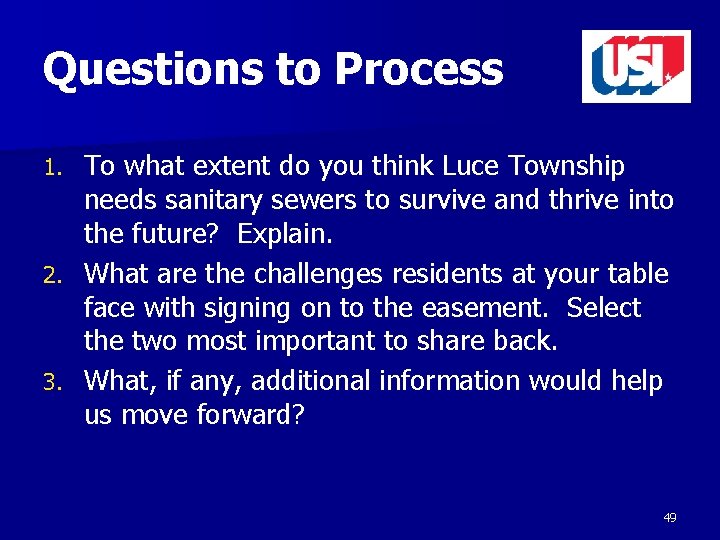 Questions to Process

USI

1. To what extent do you think Luce Township needs sanitary sewers to survive and thrive into the future? Explain.
2. What are the challenges residents at your table face with signing on to the easement. Select the two most important to share back.
3. What, if any, additional information would help us move forward?

49